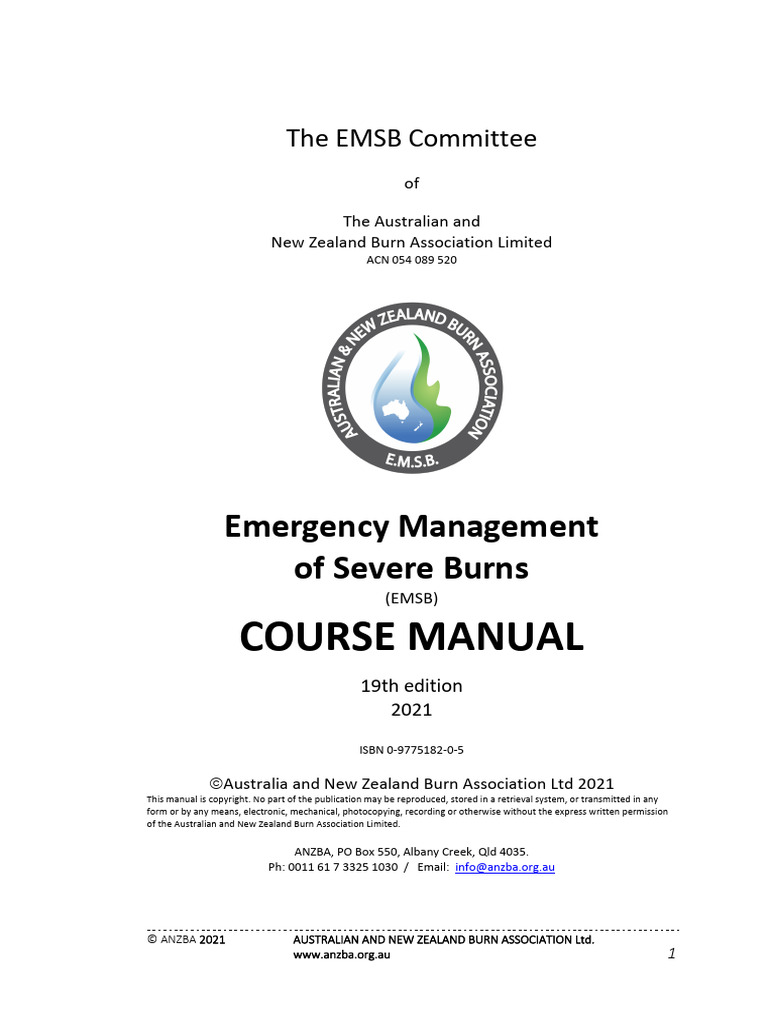 The EMSB Committee

of

The Australian and
New Zealand Burn Association Limited
ACN 054 089 520

AUSTRALIAN & NEW ZEALAND BURN ASSOCIATION
E.M.S.B.

Emergency Management of Severe Burns
(EMSB)
COURSE MANUAL

19th edition
2021

ISBN 0-9775182-0-5

©Australia and New Zealand Burn Association Ltd 2021
This manual is copyright. No part of the publication may be reproduced, stored in a retrieval system, or transmitted in any form or by any means, electronic, mechanical, photocopying, recording or otherwise without the express written permission of the Australian and New Zealand Burn Association Limited.

ANZBA, PO Box 550, Albany Creek, Qld 4035.
Ph: 0011 61 7 3325 1030 / Email: info@anzba.org.au

© ANZBA 2021 AUSTRALIAN AND NEW ZEALAND BURN ASSOCIATION Ltd.
www.anzba.org.au
1